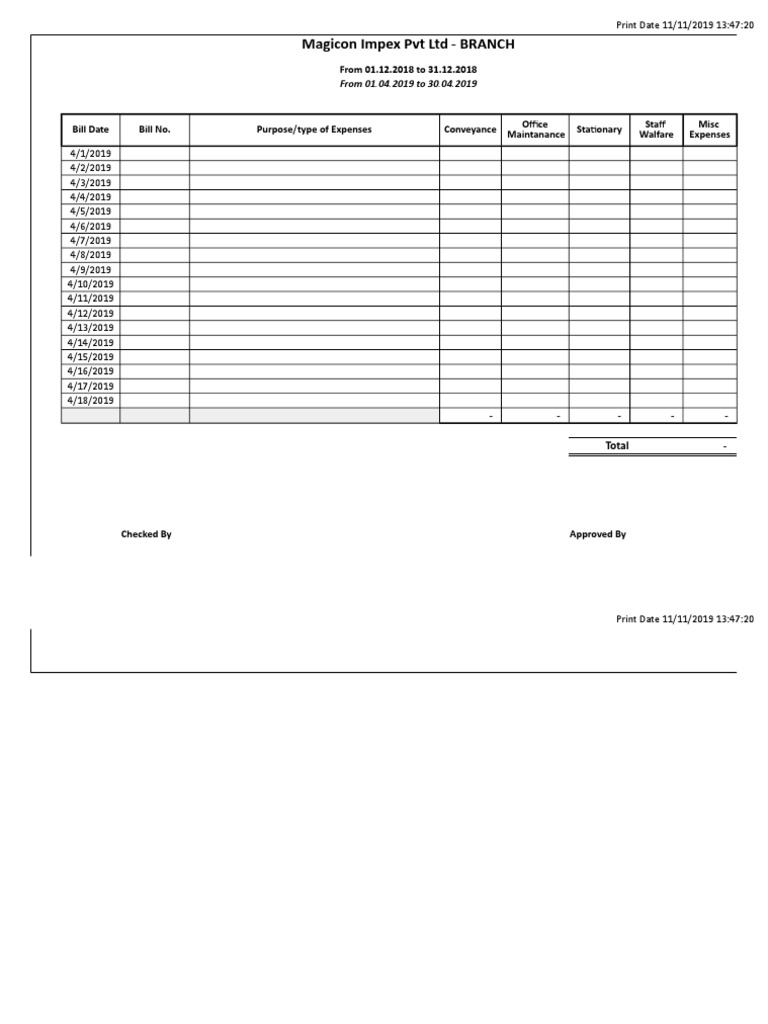 Print Date 11/11/2019 13:47:20

Magicon Impex Pvt Ltd - BRANCH

From 01.12.2018 to 31.12.2018
From 01.04.2019 to 30.04.2019

| Bill Date | Bill No. | Purpose/type of Expenses | Conveyance | Office Maintanance | Stationary | Staff Walfare | Misc Expenses |
|---|---|---|---|---|---|---|---|
| 4/1/2019 | | | | | | | |
| 4/2/2019 | | | | | | | |
| 4/3/2019 | | | | | | | |
| 4/4/2019 | | | | | | | |
| 4/5/2019 | | | | | | | |
| 4/6/2019 | | | | | | | |
| 4/7/2019 | | | | | | | |
| 4/8/2019 | | | | | | | |
| 4/9/2019 | | | | | | | |
| 4/10/2019 | | | | | | | |
| 4/11/2019 | | | | | | | |
| 4/12/2019 | | | | | | | |
| 4/13/2019 | | | | | | | |
| 4/14/2019 | | | | | | | |
| 4/15/2019 | | | | | | | |
| 4/16/2019 | | | | | | | |
| 4/17/2019 | | | | | | | |
| 4/18/2019 | | | | | | | |
| | | | - | - | - | - | - |

Total -

Checked By

Approved By

Print Date 11/11/2019 13:47:20